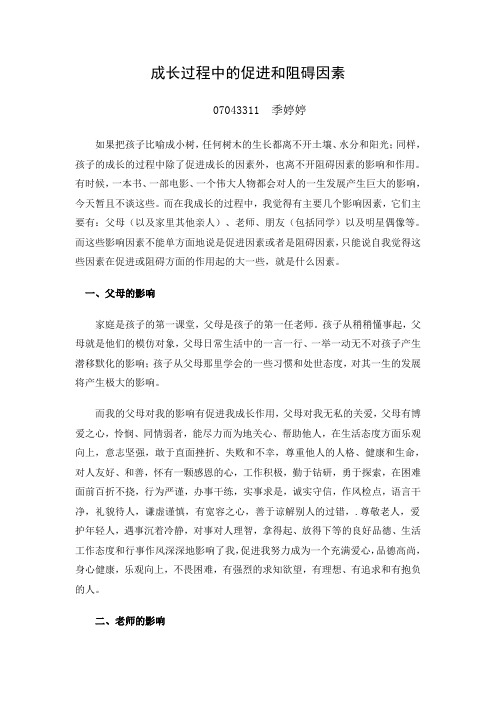 成长过程中的促进和阻碍因素

07043311　季婷婷

如果把孩子比喻成小树，任何树木的生长都离不开土壤、水分和阳光；同样，孩子的成长的过程中除了促进成长的因素外，也离不开阻碍因素的影响和作用。有时候，一本书、一部电影、一个伟大人物都会对人的一生发展产生巨大的影响，今天暂且不谈这些。而在我成长的过程中，我觉得有主要几个影响因素，它们主要有：父母（以及家里其他亲人）、老师、朋友（包括同学）以及明星偶像等。而这些影响因素不能单方面地说是促进因素或者是阻碍因素，只能说自我觉得这些因素在促进或阻碍方面的作用起的大一些，就是什么因素。

一、父母的影响

家庭是孩子的第一课堂，父母是孩子的第一任老师。孩子从稍稍懂事起，父母就是他们的模仿对象，父母日常生活中的一言一行、一举一动无不对孩子产生潜移默化的影响；孩子从父母那里学会的一些习惯和处世态度，对其一生的发展将产生极大的影响。

而我的父母对我的影响有促进我成长作用，父母对我无私的关爱，父母有博爱之心，怜悯、同情弱者，能尽力而为地关心、帮助他人，在生活态度方面乐观向上，意志坚强，敢于直面挫折、失败和不幸，尊重他人的人格、健康和生命，对人友好、和善，怀有一颗感恩的心，工作积极，勤于钻研，勇于探索，在困难面前百折不挠，行为严谨，办事干练，实事求是，诚实守信，作风检点，语言干净，礼貌待人，谦虚谨慎，有宽容之心，善于谅解别人的过错，.尊敬老人，爱护年轻人，遇事沉着冷静，对事对人理智，拿得起、放得下等的良好品德、生活工作态度和行事作风深深地影响了我，促进我努力成为一个充满爱心，品德高尚，身心健康，乐观向上，不畏困难，有强烈的求知欲望，有理想、有追求和有抱负的人。

二、老师的影响